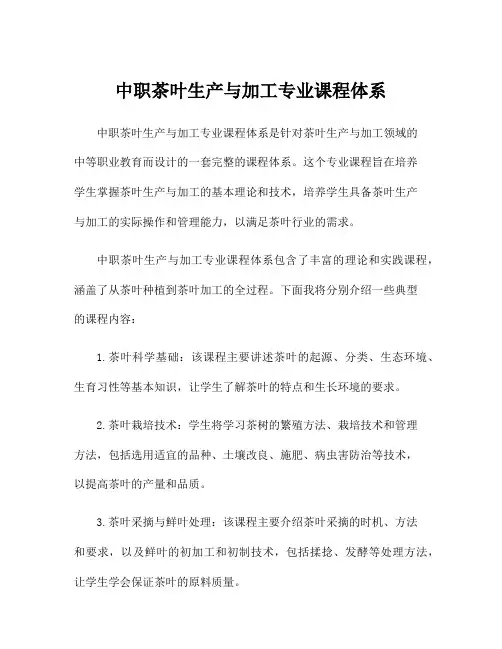 中职茶叶生产与加工专业课程体系

中职茶叶生产与加工专业课程体系是针对茶叶生产与加工领域的中等职业教育而设计的一套完整的课程体系。这个专业课程旨在培养学生掌握茶叶生产与加工的基本理论和技术，培养学生具备茶叶生产与加工的实际操作和管理能力，以满足茶叶行业的需求。

中职茶叶生产与加工专业课程体系包含了丰富的理论和实践课程，涵盖了从茶叶种植到茶叶加工的全过程。下面我将分别介绍一些典型的课程内容：

1. 茶叶科学基础：该课程主要讲述茶叶的起源、分类、生态环境、生育习性等基本知识，让学生了解茶叶的特点和生长环境的要求。

2. 茶叶栽培技术：学生将学习茶树的繁殖方法、栽培技术和管理方法，包括选用适宜的品种、土壤改良、施肥、病虫害防治等技术，以提高茶叶的产量和品质。

3. 茶叶采摘与鲜叶处理：该课程主要介绍茶叶采摘的时机、方法和要求，以及鲜叶的初加工和初制技术，包括揉捻、发酵等处理方法，让学生学会保证茶叶的原料质量。